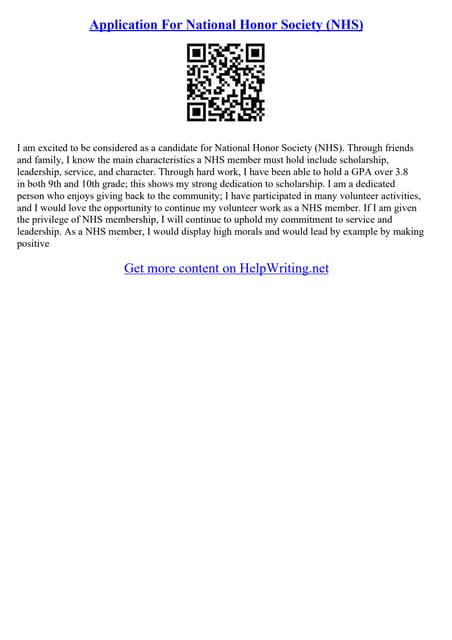 Application For National Honor Society (NHS)

I am excited to be considered as a candidate for National Honor Society (NHS). Through friends and family, I know the main characteristics a NHS member must hold include scholarship, leadership, service, and character. Through hard work, I have been able to hold a GPA over 3.8 in both 9th and 10th grade; this shows my strong dedication to scholarship. I am a dedicated person who enjoys giving back to the community; I have participated in many volunteer activities, and I would love the opportunity to continue my volunteer work as a NHS member. If I am given the privilege of NHS membership, I will continue to uphold my commitment to service and leadership. As a NHS member, I would display high morals and would lead by example by making positive

Get more content on HelpWriting.net